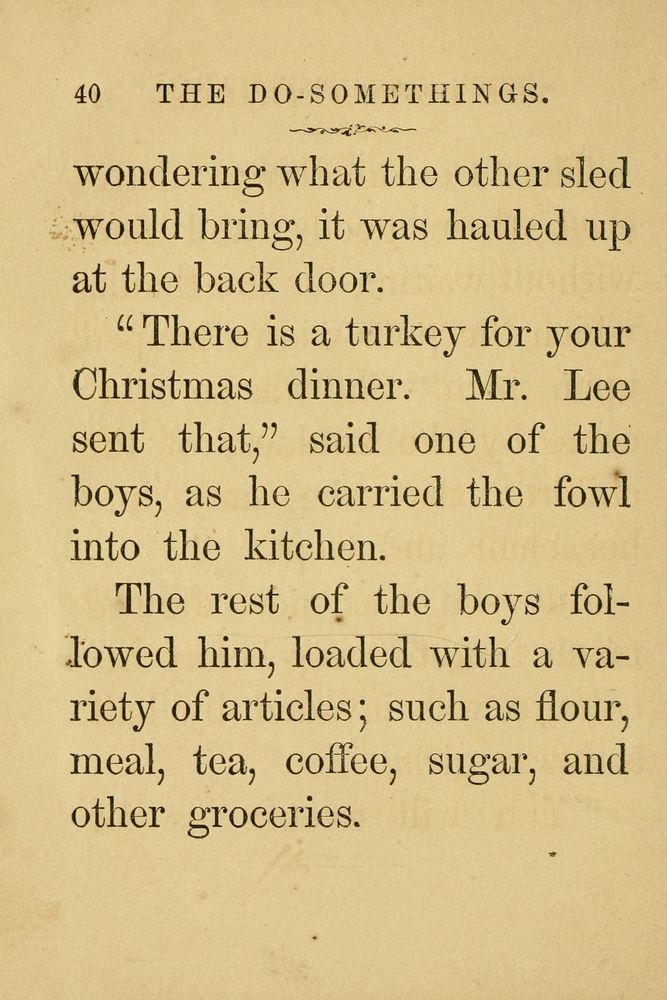 40 THE DO-SOMETHINGS.

wondering what the other sled would bring, it was hauled up at the back door.

"There is a turkey for your Christmas dinner. Mr. Lee sent that," said one of the boys, as he carried the fowl into the kitchen.

The rest of the boys followed him, loaded with a variety of articles; such as flour, meal, tea, coffee, sugar, and other groceries.